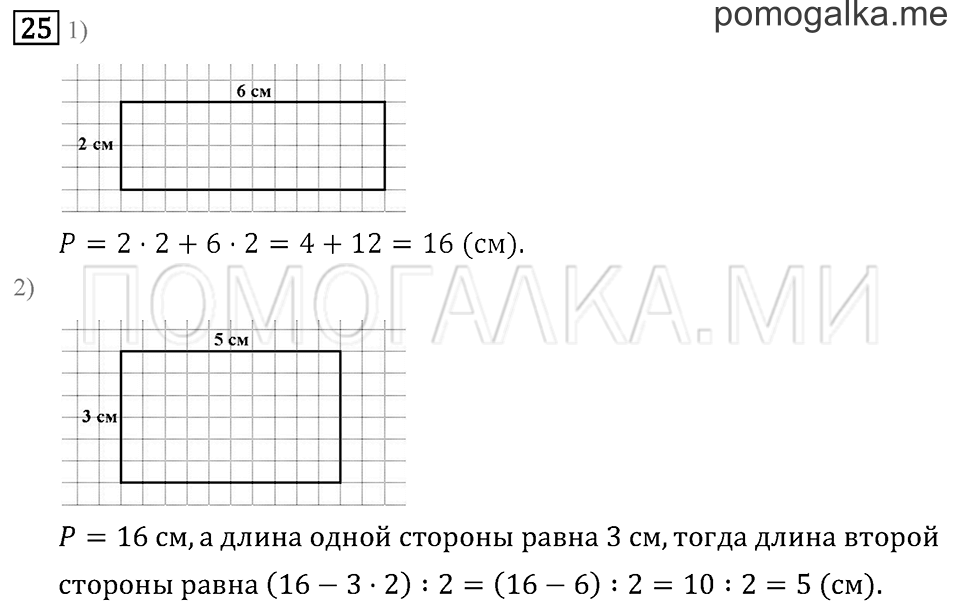 25 1)

pomogalka.me

6 см

2 см

$P = 2 \cdot 2 + 6 \cdot 2 = 4 + 12 = 16$ (см).

2)

ПОМОГАЛКА.МИ

5 см

3 см

$P = 16$ см, а длина одной стороны равна 3 см, тогда длина второй стороны равна $(16 - 3 \cdot 2) : 2 = (16 - 6) : 2 = 10 : 2 = 5$ (см).